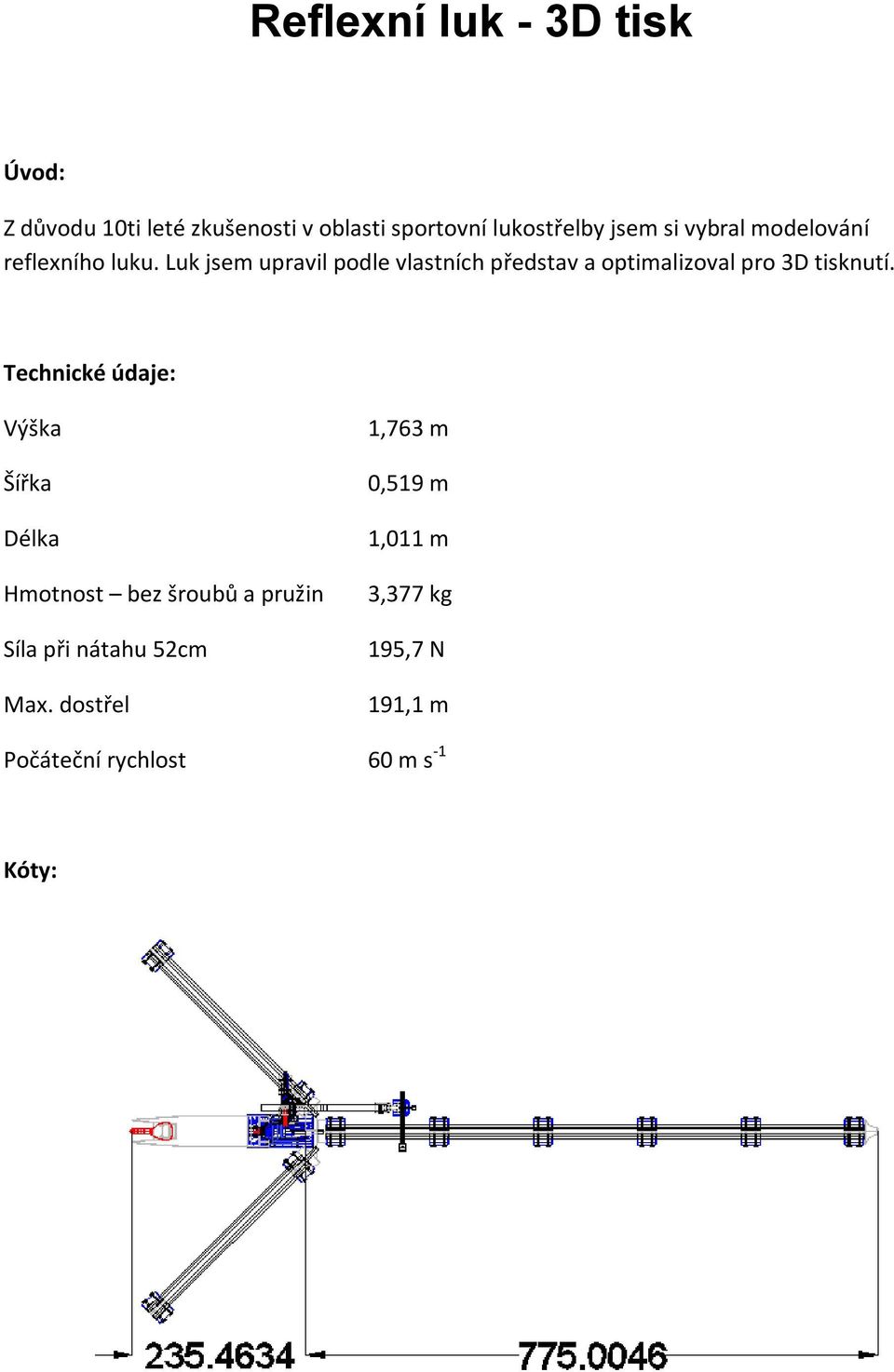 Reflexní luk - 3D tisk

Úvod:

Z důvodu 10ti leté zkušenosti v oblasti sportovní lukostřelby jsem si vybral modelování reflexního luku. Luk jsem upravil podle vlastních představ a optimalizoval pro 3D tisknutí.

Technické údaje:

| | |
|---|---|
| Výška | 1,763 m |
| Šířka | 0,519 m |
| Délka | 1,011 m |
| Hmotnost – bez šroubů a pružin | 3,377 kg |
| Síla při nátahu 52cm | 195,7 N |
| Max. dostřel | 191,1 m |
| Počáteční rychlost | 60 m $s^{-1}$ |

Kóty:

235.4634

775.0046